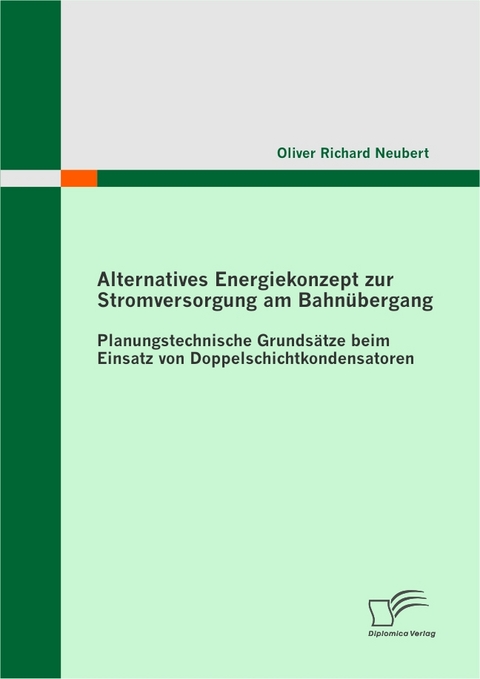 Oliver Richard Neubert

Alternatives Energiekonzept zur Stromversorgung am Bahnübergang

Planungstechnische Grundsätze beim Einsatz von Doppelschichtkondensatoren

Diplomica Verlag